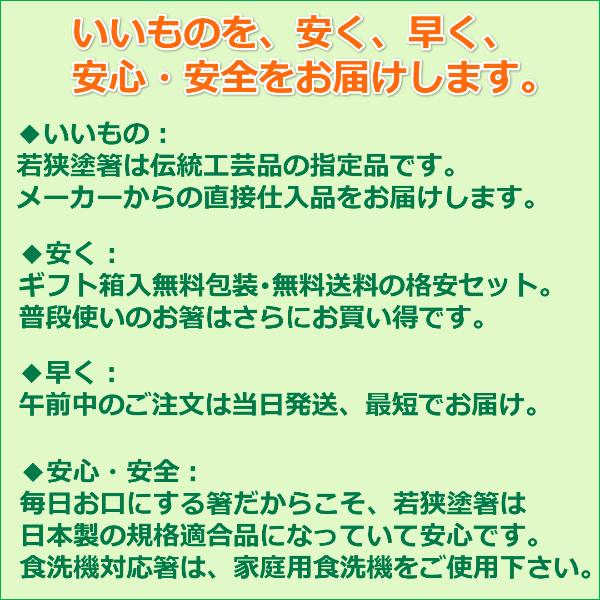 いいものを、安く、早く、
安心・安全をお届けします。

◆いいもの：
若狭塗箸は伝統工芸品の指定品です。
メーカーからの直接仕入品をお届けします。

◆安く：
ギフト箱入無料包装・無料送料の格安セット。
普段使いのお箸はさらにお買い得です。

◆早く：
午前中のご注文は当日発送、最短でお届け。

◆安心・安全：
毎日お口にする箸だからこそ、若狭塗箸は
日本製の規格適合品になっていて安心です。
食洗機対応箸は、家庭用食洗機をご使用下さい。